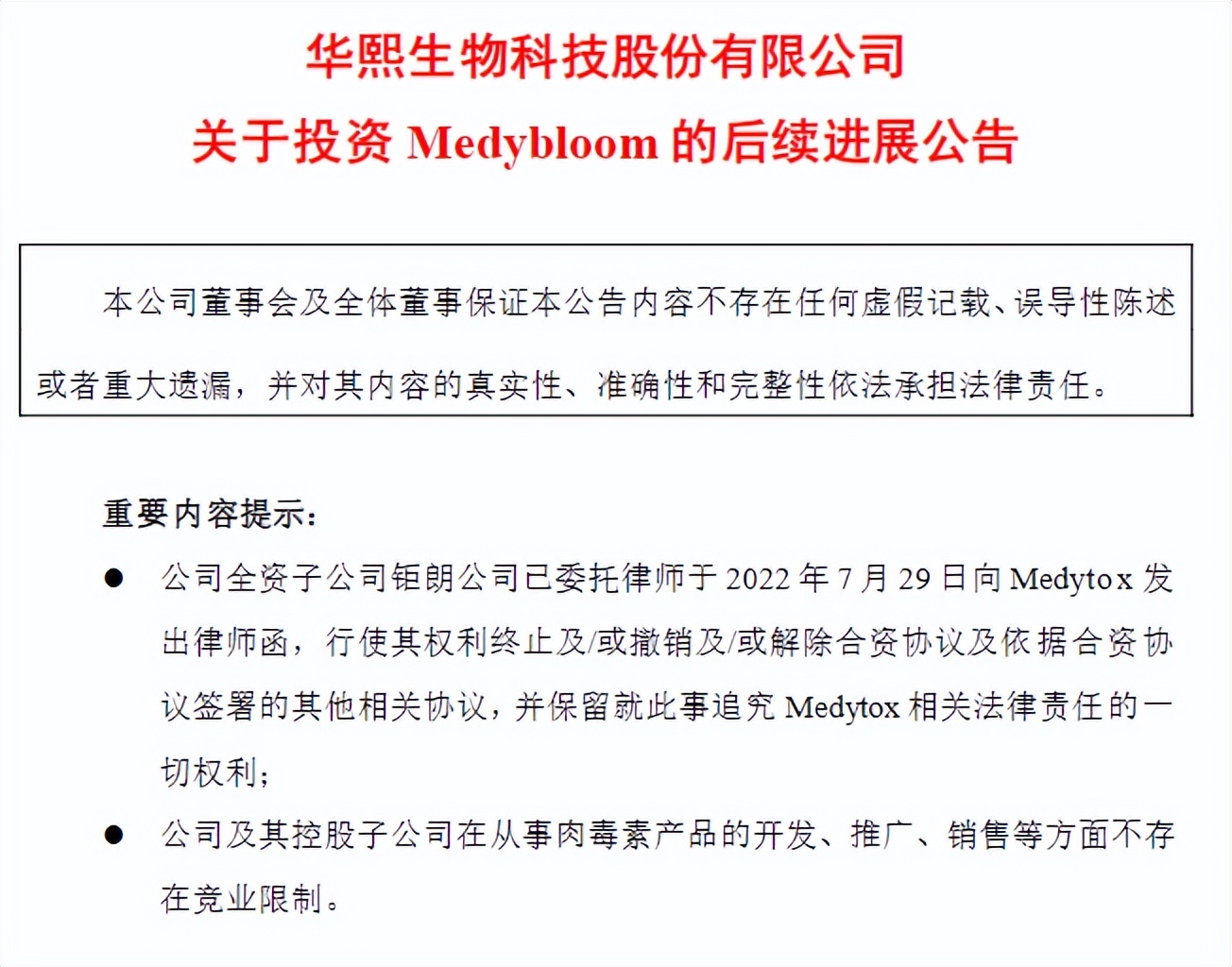 华熙生物科技股份有限公司
关于投资Medybloom的后续进展公告

本公司董事会及全体董事保证本公告内容不存在任何虚假记载、误导性陈述或者重大遗漏，并对其内容的真实性、准确性和完整性依法承担法律责任。

重要内容提示：

• 公司全资子公司钜朗公司已委托律师于2022年7月29日向Medytox发出律师函，行使其权利终止及/或撤销及/或解除合资协议及依据合资协议签署的其他相关协议，并保留就此事追究Medytox相关法律责任的一切权利；
• 公司及其控股子公司在从事肉毒素产品的开发、推广、销售等方面不存在竞业限制。